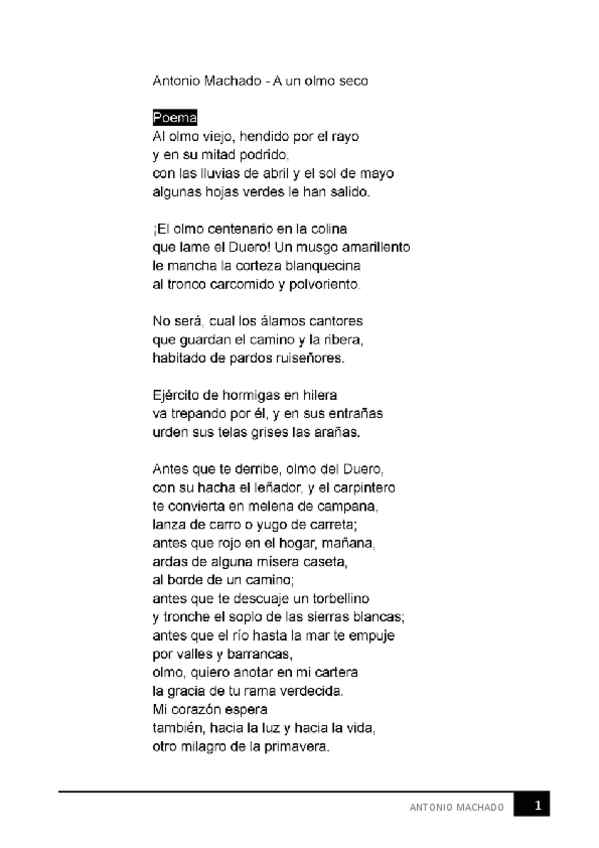 Antonio Machado - A un olmo seco

Poema
Al olmo viejo, hendido por el rayo
y en su mitad podrido,
con las lluvias de abril y el sol de mayo
algunas hojas verdes le han salido.

¡El olmo centenario en la colina
que lame el Duero! Un musgo amarillento
le mancha la corteza blanquecina
al tronco carcomido y polvoriento.

No será, cual los álamos cantores
que guardan el camino y la ribera,
habitado de pardos ruiseñores.

Ejército de hormigas en hilera
va trepando por él, y en sus entrañas
urden sus telas grises las arañas.

Antes que te derribe, olmo del Duero,
con su hacha el leñador, y el carpintero
te convierta en melena de campana,
lanza de carro o yugo de carreta;
antes que rojo en el hogar, mañana,
ardas de alguna mísera caseta,
al borde de un camino;
antes que te descuaje un torbellino
y tronche el soplo de las sierras blancas;
antes que el río hasta la mar te empuje
por valles y barrancas,
olmo, quiero anotar en mi cartera
la gracia de tu rama verdecida.
Mi corazón espera
también, hacia la luz y hacia la vida,
otro milagro de la primavera.

ANTONIO MACHADO 1